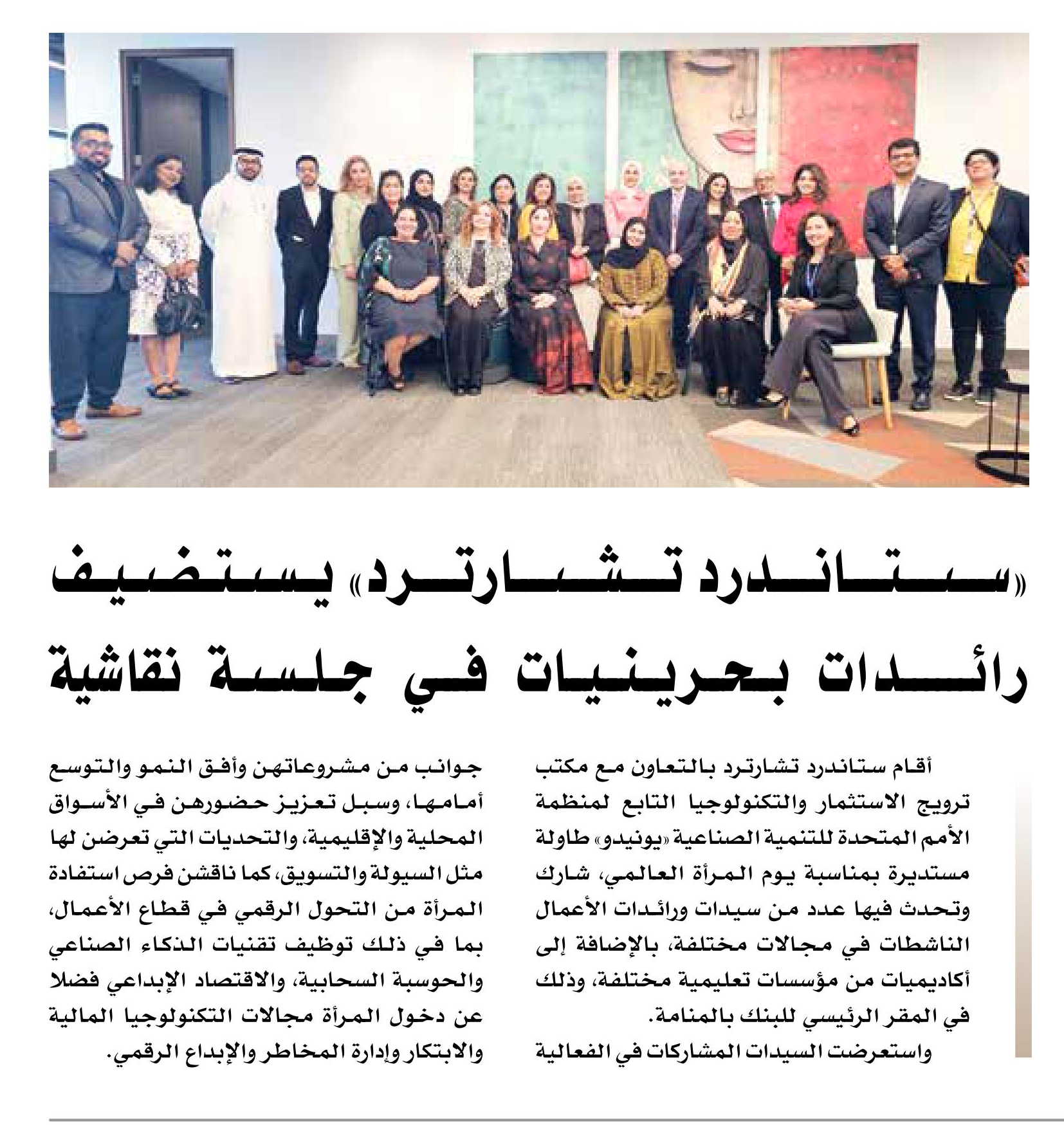 «ستاندرد تشارترد» يستضيف رائدات بحرينيات في جلسة نقاشية

أقام ستاندرد تشارترد بالتعاون مع مكتب ترويج الاستثمار والتكنولوجيا التابع لمنظمة الأمم المتحدة للتنمية الصناعية «يونيدو» طاولة مستديرة بمناسبة يوم المرأة العالمي، شارك وتحدث فيها عدد من سيدات ورائدات الأعمال الناشطات في مجالات مختلفة، بالإضافة إلى أكاديميات من مؤسسات تعليمية مختلفة، وذلك في المقر الرئيسي للبنك بالمنامة.

واستعرضت السيدات المشاركات في الفعالية جوانب من مشروعاتهن وأفق النمو والتوسع أمامها، وسبل تعزيز حضورهن في الأسواق المحلية والإقليمية، والتحديات التي تعرضن لها مثل السيولة والتسويق، كما ناقشن فرص استفادة المرأة من التحول الرقمي في قطاع الأعمال، بما في ذلك توظيف تقنيات الذكاء الصناعي والحوسبة السحابية، والاقتصاد الإبداعي فضلا عن دخول المرأة مجالات التكنولوجيا المالية والابتكار وإدارة المخاطر والإبداع الرقمي.